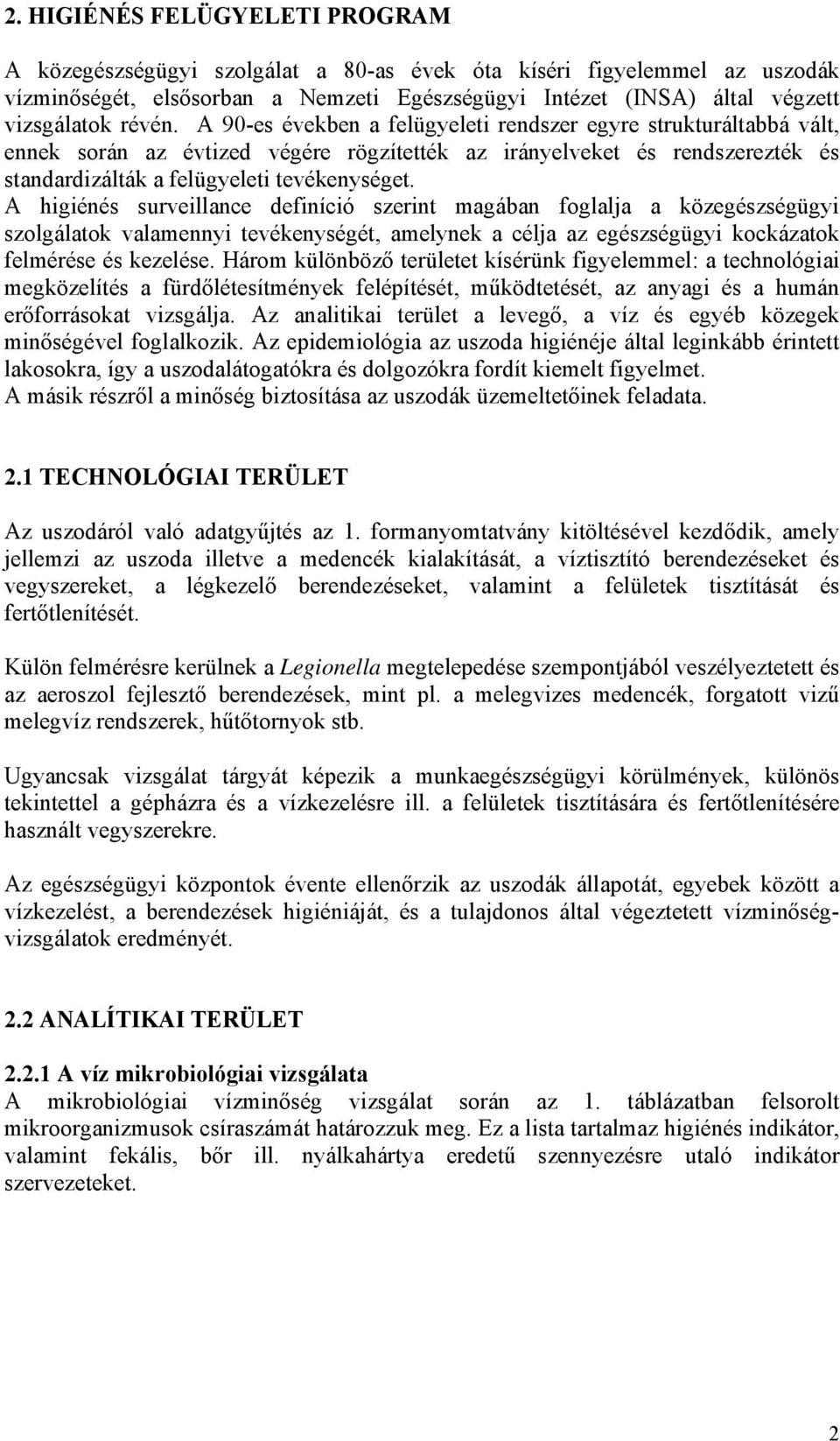 2. HIGIÉNÉS FELÜGYELETI PROGRAM

A közegészségügyi szolgálat a 80-as évek óta kíséri figyelemmel az uszodák vízminőségét, elsősorban a Nemzeti Egészségügyi Intézet (INSA) által végzett vizsgálatok révén. A 90-es években a felügyeleti rendszer egyre strukturáltabbá vált, ennek során az évtized végére rögzítették az irányelveket és rendszerezték és standardizálták a felügyeleti tevékenységet. A higiénés surveillance definíció szerint magában foglalja a közegészségügyi szolgálatok valamennyi tevékenységét, amelynek a célja az egészségügyi kockázatok felmérése és kezelése. Három különböző területet kísérünk figyelemmel: a technológiai megközelítés a fürdőlétesítmények felépítését, működtetését, az anyagi és a humán erőforrásokat vizsgálja. Az analitikai terület a levegő, a víz és egyéb közegek minőségével foglalkozik. Az epidemiológia az uszoda higiénéje által leginkább érintett lakosokra, így a uszodalátogatókra és dolgozókra fordít kiemelt figyelmet.
A másik részről a minőség biztosítása az uszodák üzemeltetőinek feladata.

2.1 TECHNOLÓGIAI TERÜLET

Az uszodáról való adatgyűjtés az 1. formanyomtatvány kitöltésével kezdődik, amely jellemzi az uszoda illetve a medencék kialakítását, a víztisztító berendezéseket és vegyszereket, a légkezelő berendezéseket, valamint a felületek tisztítását és fertőtlenítését.

Külön felmérésre kerülnek a Legionella megtelepedése szempontjából veszélyeztetett és az aeroszol fejlesztő berendezések, mint pl. a melegvizes medencék, forgatott vizű melegvíz rendszerek, hűtőtornyok stb.

Ugyancsak vizsgálat tárgyát képezik a munkaegészségügyi körülmények, különös tekintettel a gépházra és a vízkezelésre ill. a felületek tisztítására és fertőtlenítésére használt vegyszerekre.

Az egészségügyi központok évente ellenőrzik az uszodák állapotát, egyebek között a vízkezelést, a berendezések higiéniáját, és a tulajdonos által végeztetett vízminőség-vizsgálatok eredményét.

2.2 ANALÍTIKAI TERÜLET

2.2.1 A víz mikrobiológiai vizsgálata
A mikrobiológiai vízminőség vizsgálat során az 1. táblázatban felsorolt mikroorganizmusok csíraszámát határozzuk meg. Ez a lista tartalmaz higiénés indikátor, valamint fekális, bőr ill. nyálkahártya eredetű szennyezésre utaló indikátor szervezeteket.

2